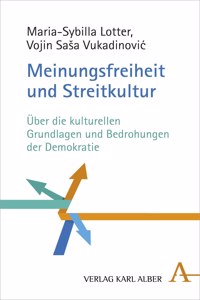 Maria-Sybilla Lotter,
Vojin Saša Vukadinović

Meinungsfreiheit und Streitkultur

Über die kulturellen Grundlagen und Bedrohungen der Demokratie

VERLAG KARL ALBER

A